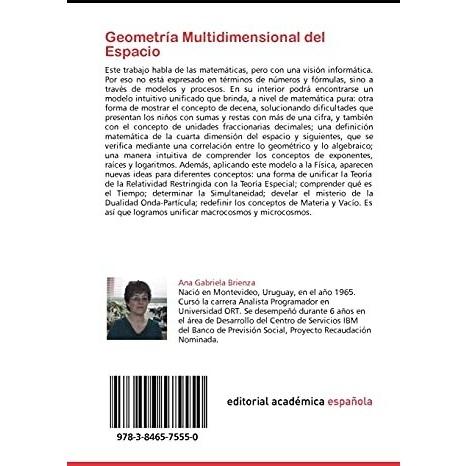 Geometría Multidimensional del Espacio

Este trabajo habla de las matemáticas, pero con una visión informática. Por eso no está expresado en términos de números y fórmulas, sino a través de modelos y procesos. En su interior podrá encontrarse un modelo intuitivo unificado que brinda, a nivel de matemática pura: otra forma de mostrar el concepto de decena, solucionando dificultades que presentan los niños con sumas y restas con más de una cifra, y también con el concepto de unidades fraccionarias decimales; una definición matemática de la cuarta dimensión del espacio y siguientes, que se verifica mediante una correlación entre lo geométrico y lo algebraico; una manera intuitiva de comprender los conceptos de exponentes, raíces y logaritmos. Además, aplicando este modelo a la Física, aparecen nuevas ideas para diferentes conceptos: una forma de unificar la Teoría de la Relatividad Restringida con la Teoría Especial; comprender qué es el Tiempo; determinar la Simultaneidad; develar el misterio de la Dualidad Onda-Partícula; redefinir los conceptos de Materia y Vacío. Es así que logramos unificar macrocosmos y microcosmos.

Ana Gabriela Brienza

Nació en Montevideo, Uruguay, en el año 1965. Cursó la carrera Analista Programador en Universidad ORT. Se desempeñó durante 6 años en el área de Desarrollo del Centro de Servicios IBM del Banco de Previsión Social, Proyecto Recaudación Nominada.

978-3-8465-7555-0

editorial académica española